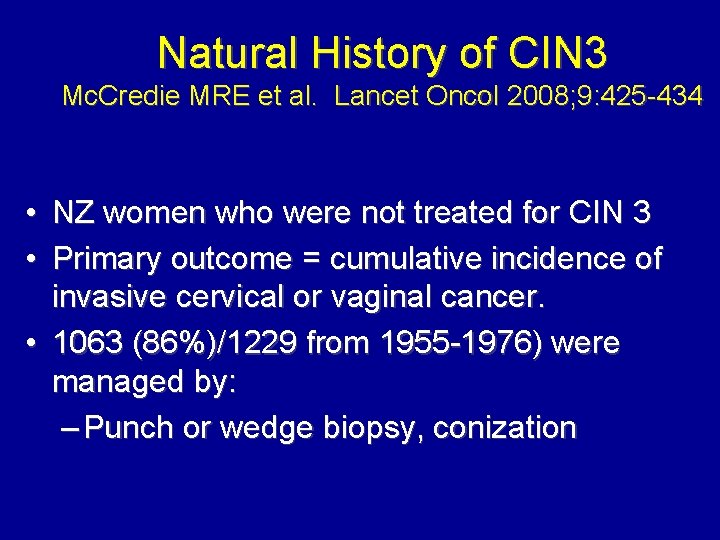 Natural History of CIN3
McCredie MRE et al. Lancet Oncol 2008;9:425-434

• NZ women who were not treated for CIN 3
• Primary outcome = cumulative incidence of invasive cervical or vaginal cancer.
• 1063 (86%)/1229 from 1955-1976) were managed by:
– Punch or wedge biopsy, conization